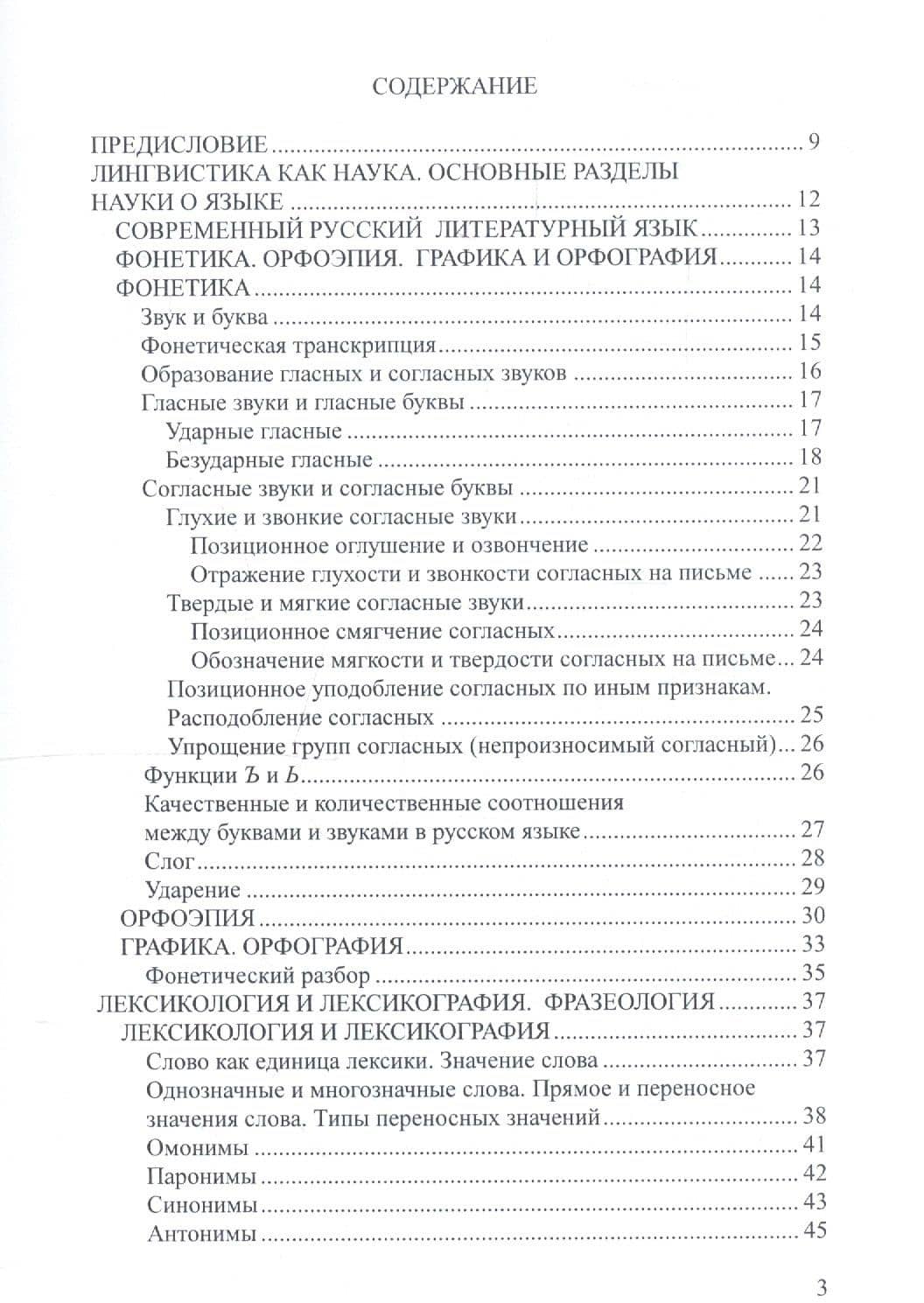 СОДЕРЖАНИЕ

ПРЕДИСЛОВИЕ 9
ЛИНГВИСТИКА КАК НАУКА. ОСНОВНЫЕ РАЗДЕЛЫ НАУКИ О ЯЗЫКЕ 12
СОВРЕМЕННЫЙ РУССКИЙ ЛИТЕРАТУРНЫЙ ЯЗЫК 13
ФОНЕТИКА. ОРФОЭПИЯ. ГРАФИКА И ОРФОГРАФИЯ 14
ФОНЕТИКА 14
Звук и буква 14
Фонетическая транскрипция 15
Образование гласных и согласных звуков 16
Гласные звуки и гласные буквы 17
Ударные гласные 17
Безударные гласные 18
Согласные звуки и согласные буквы 21
Глухие и звонкие согласные звуки 21
Позиционное оглушение и озвончение 22
Отражение глухости и звонкости согласных на письме 23
Твердые и мягкие согласные звуки 23
Позиционное смягчение согласных 24
Обозначение мягкости и твердости согласных на письме 24
Позиционное уподобление согласных по иным признакам.
Расподобление согласных 25
Упрощение групп согласных (непроизносимый согласный) 26
Функции Ъ и Ь 26
Качественные и количественные соотношения между буквами и звуками в русском языке 27
Слог 28
Ударение 29
ОРФОЭПИЯ 30
ГРАФИКА. ОРФОГРАФИЯ 33
Фонетический разбор 35
ЛЕКСИКОЛОГИЯ И ЛЕКСИКОГРАФИЯ. ФРАЗЕОЛОГИЯ 37
ЛЕКСИКОЛОГИЯ И ЛЕКСИКОГРАФИЯ 37
Слово как единица лексики. Значение слова 37
Однозначные и многозначные слова. Прямое и переносное значения слова. Типы переносных значений 38
Омонимы 41
Паронимы 42
Синонимы 43
Антонимы 45

3